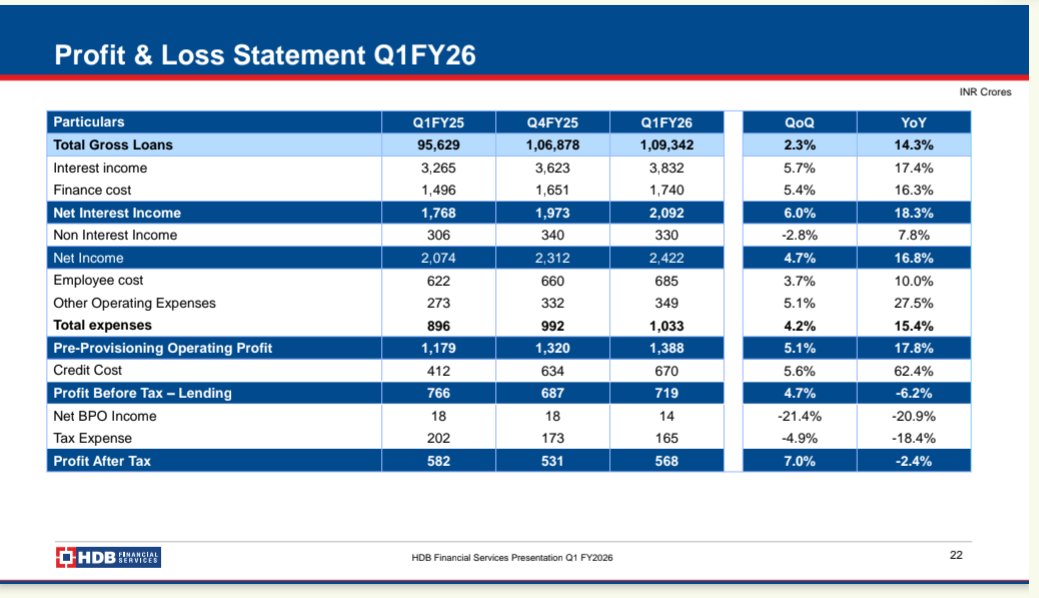 Profit & Loss Statement Q1FY26

INR Crores

| Particulars | Q1FY25 | Q4FY25 | Q1FY26 | QoQ | YoY |
|---|---|---|---|---|---|
| Total Gross Loans | 95,629 | 1,06,878 | 1,09,342 | 2.3% | 14.3% |
| Interest income | 3,265 | 3,623 | 3,832 | 5.7% | 17.4% |
| Finance cost | 1,496 | 1,651 | 1,740 | 5.4% | 16.3% |
| Net Interest Income | 1,768 | 1,973 | 2,092 | 6.0% | 18.3% |
| Non Interest Income | 306 | 340 | 330 | -2.8% | 7.8% |
| Net Income | 2,074 | 2,312 | 2,422 | 4.7% | 16.8% |
| Employee cost | 622 | 660 | 685 | 3.7% | 10.0% |
| Other Operating Expenses | 273 | 332 | 349 | 5.1% | 27.5% |
| Total expenses | 896 | 992 | 1,033 | 4.2% | 15.4% |
| Pre-Provisioning Operating Profit | 1,179 | 1,320 | 1,388 | 5.1% | 17.8% |
| Credit Cost | 412 | 634 | 670 | 5.6% | 62.4% |
| Profit Before Tax – Lending | 766 | 687 | 719 | 4.7% | -6.2% |
| Net BPO Income | 18 | 18 | 14 | -21.4% | -20.9% |
| Tax Expense | 202 | 173 | 165 | -4.9% | -18.4% |
| Profit After Tax | 582 | 531 | 568 | 7.0% | -2.4% |

HDB FINANCIAL SERVICES

HDB Financial Services Presentation Q1 FY2026

22